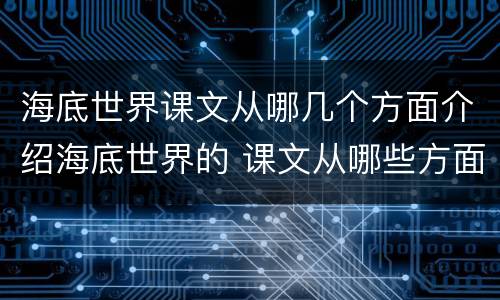 海底世界课文从哪几个方面介绍海底世界的 课文从哪些方面